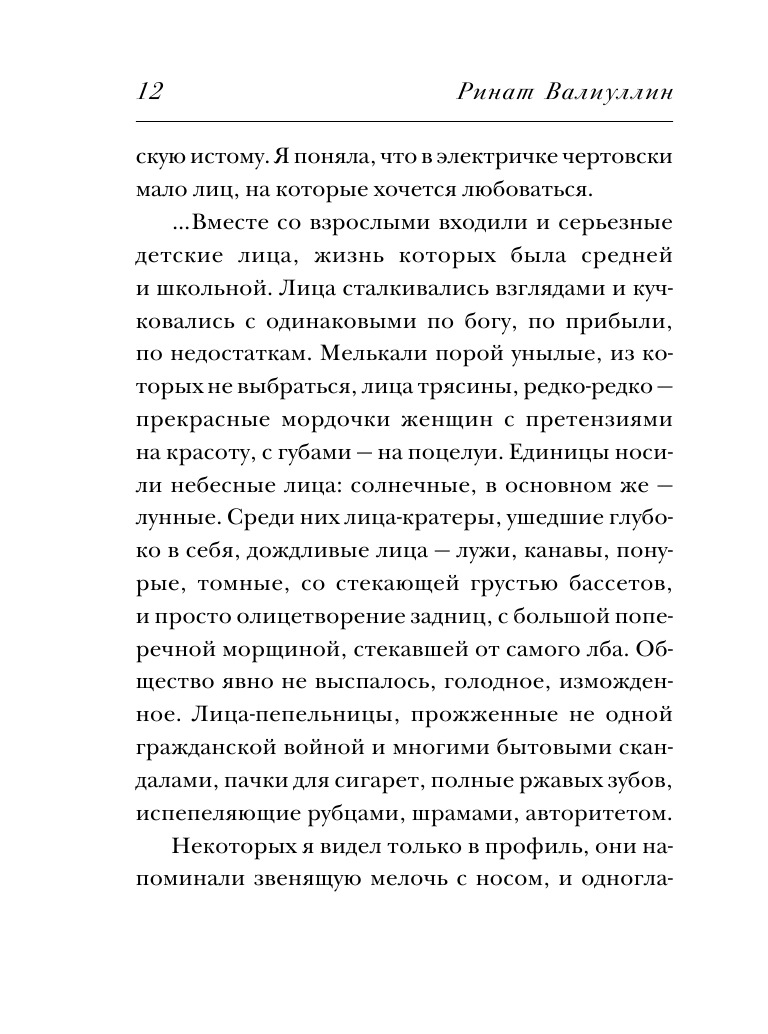 12 Ринат Валиуллин

скую истому. Я поняла, что в электричке чертовски мало лиц, на которые хочется любоваться.

...Вместе со взрослыми входили и серьезные детские лица, жизнь которых была средней и школьной. Лица сталкивались взглядами и кучковались с одинаковыми по богу, по прибыли, по недостаткам. Мелькали порой унылые, из которых не выбраться, лица трясины, редко-редко — прекрасные мордочки женщин с претензиями на красоту, с губами — на поцелуи. Единицы носили небесные лица: солнечные, в основном же — лунные. Среди них лица-кратеры, ушедшие глубоко в себя, дождливые лица — лужи, канавы, понурые, томные, со стекающей грустью бассетов, и просто олицетворение задниц, с большой поперечной морщиной, стекавшей от самого лба. Общество явно не выспалось, голодное, изможденное. Лица-пепельницы, прожженные не одной гражданской войной и многими бытовыми скандалами, пачки для сигарет, полные ржавых зубов, испепеляющие рубцами, шрамами, авторитетом.

Некоторых я видел только в профиль, они напоминали звенящую мелочь с носом, и одногла-